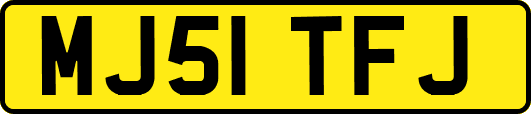 MJ51 TFJ